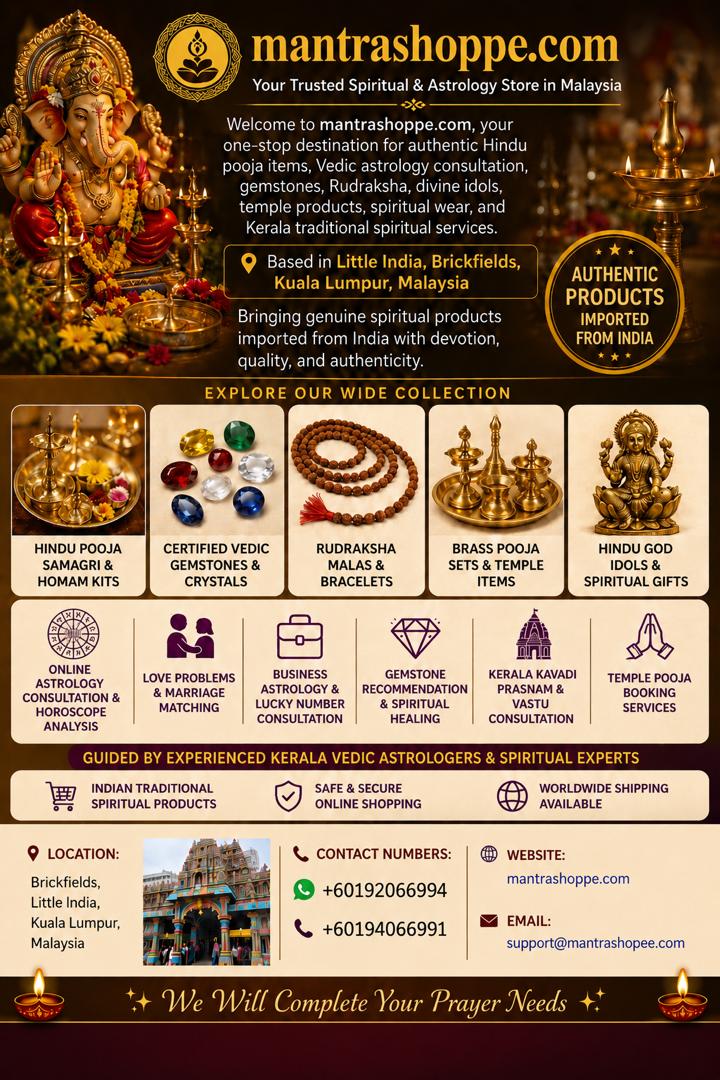 mantrashoppe.com

Your Trusted Spiritual & Astrology Store in Malaysia

Welcome to mantrashoppe.com, your one-stop destination for authentic Hindu pooja items, Vedic astrology consultation, gemstones, Rudraksha, divine idols, temple products, spiritual wear, and Kerala traditional spiritual services.

Based in Little India, Brickfields, Kuala Lumpur, Malaysia

Bringing genuine spiritual products imported from India with devotion, quality, and authenticity.

AUTHENTIC PRODUCTS IMPORTED FROM INDIA

EXPLORE OUR WIDE COLLECTION

HINDU POOJA SAMAGRI & HOMAM KITS

CERTIFIED VEDIC GEMSTONES & CRYSTALS

RUDRAKSHA MALAS & BRACELETS

BRASS POOJA SETS & TEMPLE ITEMS

HINDU GOD IDOLS & SPIRITUAL GIFTS

ONLINE ASTROLOGY CONSULTATION & HOROSCOPE ANALYSIS

LOVE PROBLEMS & MARRIAGE MATCHING

BUSINESS ASTROLOGY & LUCKY NUMBER CONSULTATION

GEMSTONE RECOMMENDATION & SPIRITUAL HEALING

KERALA KAVADI PRASNAM & VASTU CONSULTATION

TEMPLE POOJA BOOKING SERVICES

GUIDED BY EXPERIENCED KERALA VEDIC ASTROLOGERS & SPIRITUAL EXPERTS

INDIAN TRADITIONAL SPIRITUAL PRODUCTS

SAFE & SECURE ONLINE SHOPPING

WORLDWIDE SHIPPING AVAILABLE

LOCATION:
Brickfields,
Little India,
Kuala Lumpur,
Malaysia

CONTACT NUMBERS:
+60192066994
+60194066991

WEBSITE:
mantrashoppe.com

EMAIL:
support@mantrashopee.com

We Will Complete Your Prayer Needs